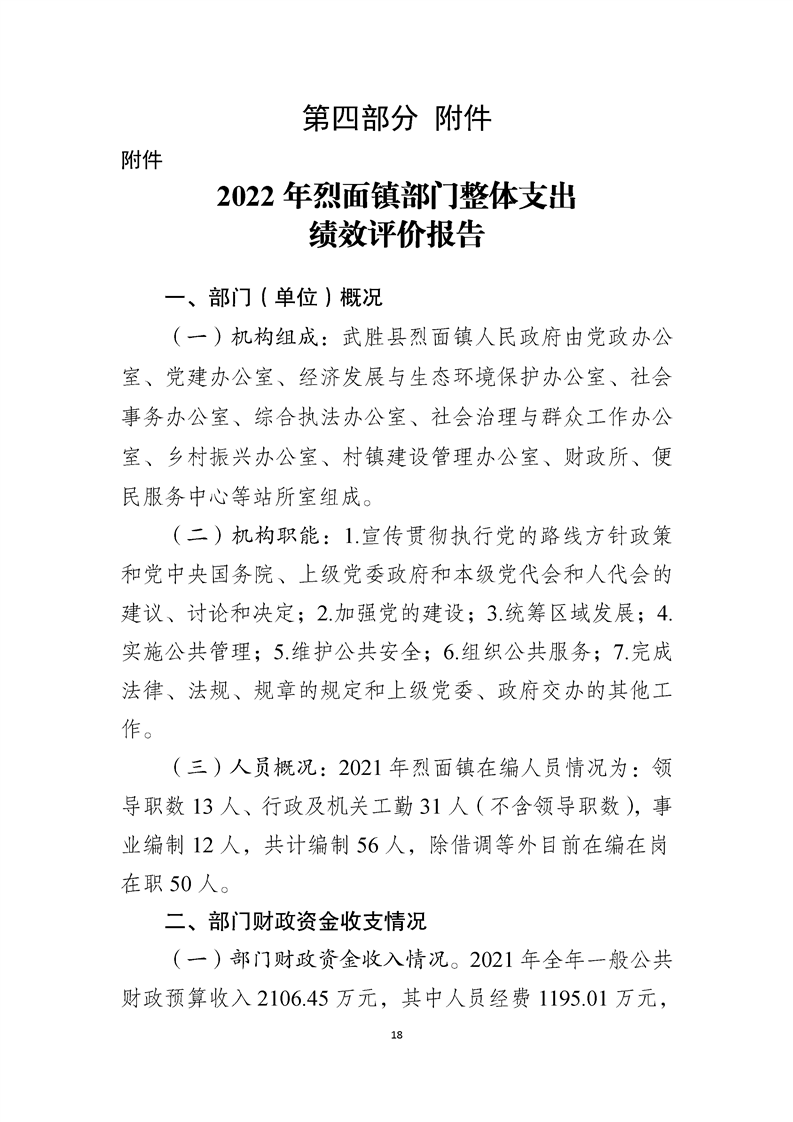 第四部分 附件

附件

2022 年烈面镇部门整体支出
绩效评价报告

一、部门（单位）概况

（一）机构组成：武胜县烈面镇人民政府由党政办公室、党建办公室、经济发展与生态环境保护办公室、社会事务办公室、综合执法办公室、社会治理与群众工作办公室、乡村振兴办公室、村镇建设管理办公室、财政所、便民服务中心等站所室组成。

（二）机构职能：1.宣传贯彻执行党的路线方针政策和党中央国务院、上级党委政府和本级党代会和人代会的建议、讨论和决定；2.加强党的建设；3.统筹区域发展；4.实施公共管理；5.维护公共安全；6.组织公共服务；7.完成法律、法规、规章的规定和上级党委、政府交办的其他工作。

（三）人员概况：2021 年烈面镇在编人员情况为：领导职数 13 人、行政及机关工勤 31 人（不含领导职数），事业编制 12 人，共计编制 56 人，除借调等外目前在编在岗在职 50 人。

二、部门财政资金收支情况

（一）部门财政资金收入情况。2021 年全年一般公共财政预算收入 2106.45 万元，其中人员经费 1195.01 万元，

18